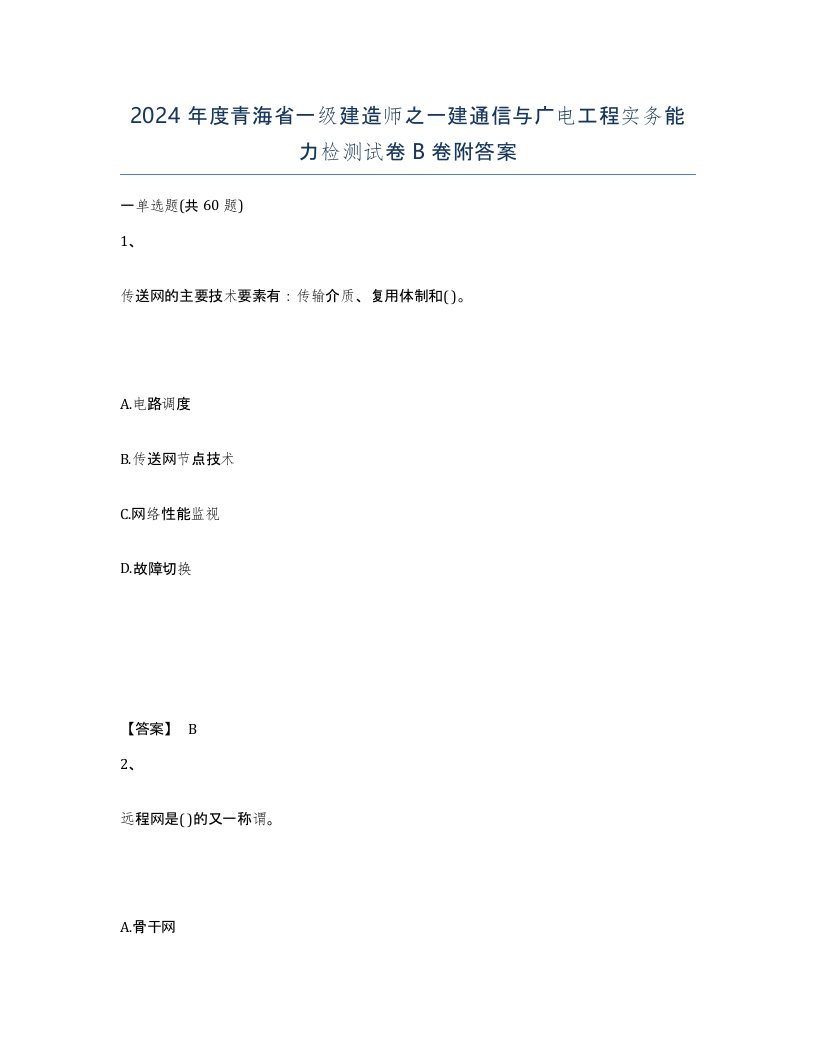 2024 年度青海省一级建造师之一建通信与广电工程实务能力检测试卷 B 卷附答案

一单选题(共 60 题)

1、

传送网的主要技术要素有：传输介质、复用体制和( )。

A.电路调度

B.传送网节点技术

C.网络性能监视

D.故障切换

【答案】 B

2、

远程网是( )的又一称谓。

A.骨干网